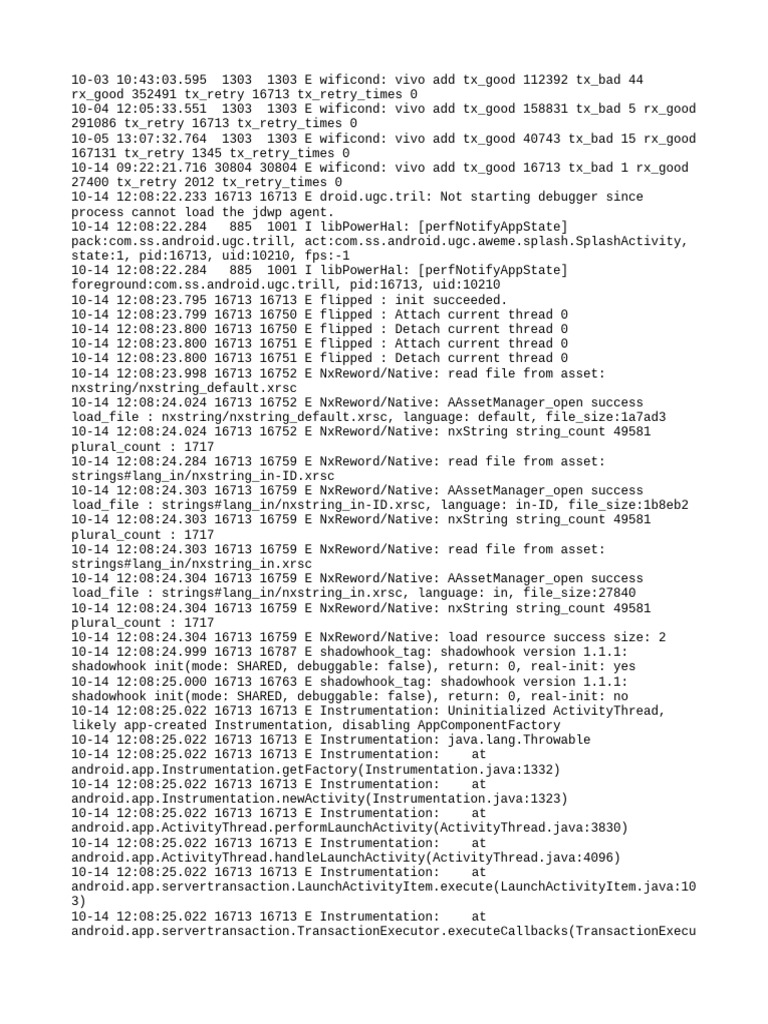 10-03 10:43:03.595  1303  1303 E wificond: vivo add tx_good 112392 tx_bad 44 rx_good 352491 tx_retry 16713 tx_retry_times 0
10-04 12:05:33.551  1303  1303 E wificond: vivo add tx_good 158831 tx_bad 5 rx_good 291086 tx_retry 16713 tx_retry_times 0
10-05 13:07:32.764  1303  1303 E wificond: vivo add tx_good 40743 tx_bad 15 rx_good 167131 tx_retry 1345 tx_retry_times 0
10-14 09:22:21.716 30804 30804 E wificond: vivo add tx_good 16713 tx_bad 1 rx_good 27400 tx_retry 2012 tx_retry_times 0
10-14 12:08:22.233 16713 16713 E droid.ugc.tril: Not starting debugger since process cannot load the jdwp agent.
10-14 12:08:22.284   885  1001 I libPowerHal: [perfNotifyAppState] pack:com.ss.android.ugc.trill, act:com.ss.android.ugc.aweme.splash.SplashActivity, state:1, pid:16713, uid:10210, fps:-1
10-14 12:08:22.284   885  1001 I libPowerHal: [perfNotifyAppState] foreground:com.ss.android.ugc.trill, pid:16713, uid:10210
10-14 12:08:23.795 16713 16713 E flipped : init succeeded.
10-14 12:08:23.799 16713 16750 E flipped : Attach current thread 0
10-14 12:08:23.800 16713 16750 E flipped : Detach current thread 0
10-14 12:08:23.800 16713 16751 E flipped : Attach current thread 0
10-14 12:08:23.800 16713 16751 E flipped : Detach current thread 0
10-14 12:08:23.998 16713 16752 E NxReword/Native: read file from asset: nxstring/nxstring_default.xrsc
10-14 12:08:24.024 16713 16752 E NxReword/Native: AAssetManager_open success load_file : nxstring/nxstring_default.xrsc, language: default, file_size:1a7ad3
10-14 12:08:24.024 16713 16752 E NxReword/Native: nxString string_count 49581 plural_count : 1717
10-14 12:08:24.284 16713 16759 E NxReword/Native: read file from asset: strings#lang_in/nxstring_in-ID.xrsc
10-14 12:08:24.303 16713 16759 E NxReword/Native: AAssetManager_open success load_file : strings#lang_in/nxstring_in-ID.xrsc, language: in-ID, file_size:1b8eb2
10-14 12:08:24.303 16713 16759 E NxReword/Native: nxString string_count 49581 plural_count : 1717
10-14 12:08:24.303 16713 16759 E NxReword/Native: read file from asset: strings#lang_in/nxstring_in.xrsc
10-14 12:08:24.304 16713 16759 E NxReword/Native: AAssetManager_open success load_file : strings#lang_in/nxstring_in.xrsc, language: in, file_size:27840
10-14 12:08:24.304 16713 16759 E NxReword/Native: nxString string_count 49581 plural_count : 1717
10-14 12:08:24.304 16713 16759 E NxReword/Native: load resource success size: 2
10-14 12:08:24.999 16713 16787 E shadowhook_tag: shadowhook version 1.1.1: shadowhook init(mode: SHARED, debuggable: false), return: 0, real-init: yes
10-14 12:08:25.000 16713 16763 E shadowhook_tag: shadowhook version 1.1.1: shadowhook init(mode: SHARED, debuggable: false), return: 0, real-init: no
10-14 12:08:25.022 16713 16713 E Instrumentation: Uninitialized ActivityThread, likely app-created Instrumentation, disabling AppComponentFactory
10-14 12:08:25.022 16713 16713 E Instrumentation: java.lang.Throwable
10-14 12:08:25.022 16713 16713 E Instrumentation:    at android.app.Instrumentation.getFactory(Instrumentation.java:1332)
10-14 12:08:25.022 16713 16713 E Instrumentation:    at android.app.Instrumentation.newActivity(Instrumentation.java:1323)
10-14 12:08:25.022 16713 16713 E Instrumentation:    at android.app.ActivityThread.performLaunchActivity(ActivityThread.java:3830)
10-14 12:08:25.022 16713 16713 E Instrumentation:    at android.app.ActivityThread.handleLaunchActivity(ActivityThread.java:4096)
10-14 12:08:25.022 16713 16713 E Instrumentation:    at android.app.servertransaction.LaunchActivityItem.execute(LaunchActivityItem.java:103)
10-14 12:08:25.022 16713 16713 E Instrumentation:    at android.app.servertransaction.TransactionExecutor.executeCallbacks(TransactionExecu